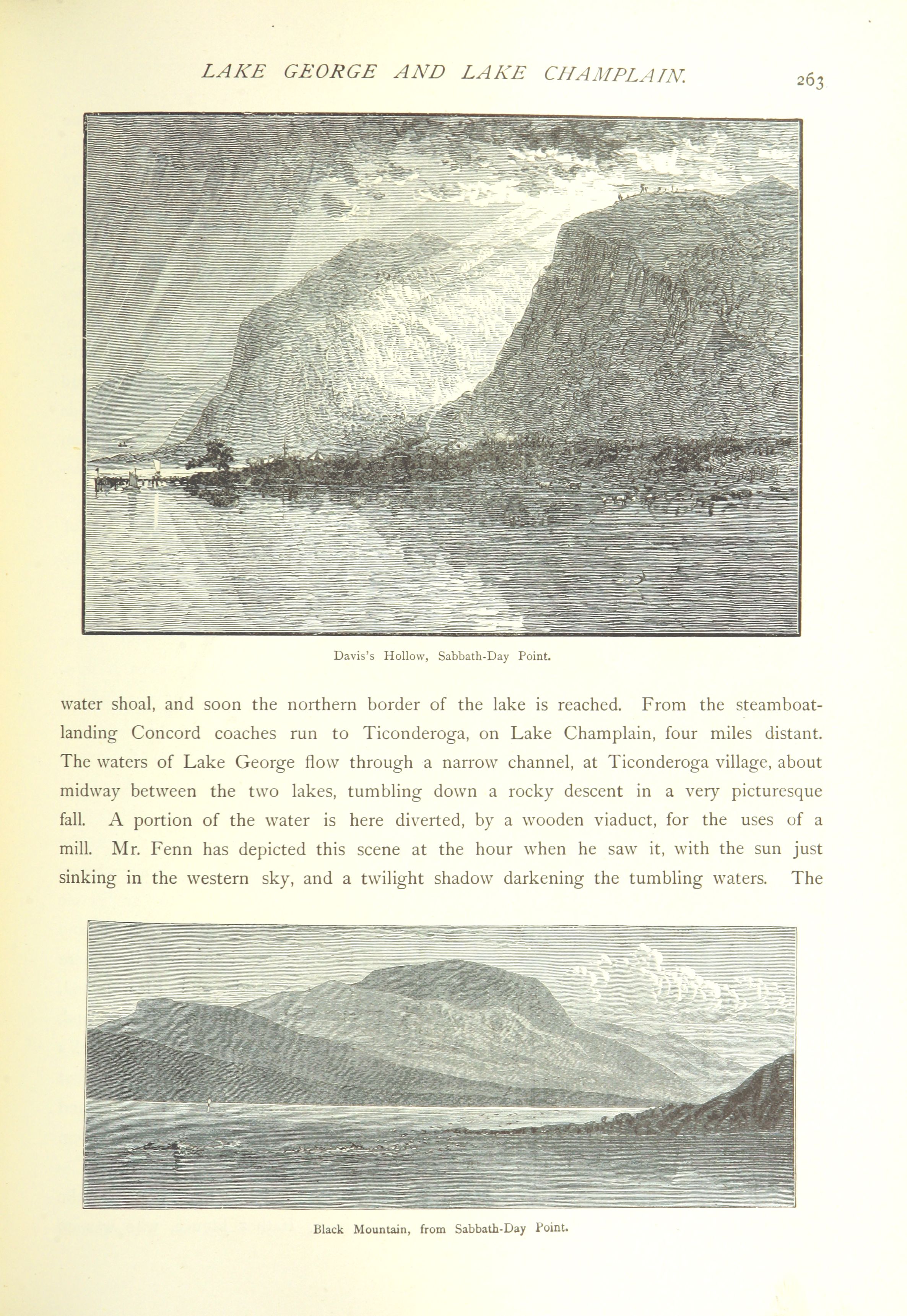 LAKE GEORGE AND LAKE CHAMPLAIN.

263

Davis's Hollow, Sabbath-Day Point.

water shoal, and soon the northern border of the lake is reached. From the steamboat-landing Concord coaches run to Ticonderoga, on Lake Champlain, four miles distant. The waters of Lake George flow through a narrow channel, at Ticonderoga village, about midway between the two lakes, tumbling down a rocky descent in a very picturesque fall. A portion of the water is here diverted, by a wooden viaduct, for the uses of a mill. Mr. Fenn has depicted this scene at the hour when he saw it, with the sun just sinking in the western sky, and a twilight shadow darkening the tumbling waters. The

Black Mountain, from Sabbath-Day Point.